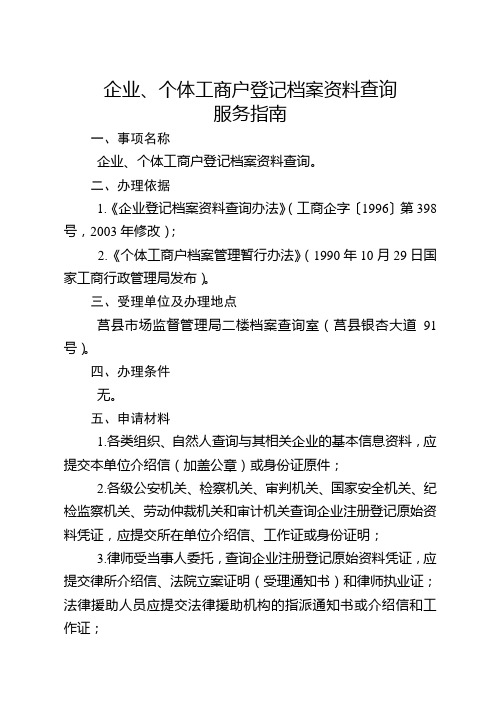 企业、个体工商户登记档案资料查询
服务指南

一、事项名称

企业、个体工商户登记档案资料查询。

二、办理依据

1.《企业登记档案资料查询办法》（工商企字〔1996〕第398号，2003年修改）；

2.《个体工商户档案管理暂行办法》（1990年10月29日国家工商行政管理局发布）。

三、受理单位及办理地点

莒县市场监督管理局二楼档案查询室（莒县银杏大道 91号）。

四、办理条件

无。

五、申请材料

1.各类组织、自然人查询与其相关企业的基本信息资料，应提交本单位介绍信（加盖公章）或身份证原件；

2.各级公安机关、检察机关、审判机关、国家安全机关、纪检监察机关、劳动仲裁机关和审计机关查询企业注册登记原始资料凭证，应提交所在单位介绍信、工作证或身份证明；

3.律师受当事人委托，查询企业注册登记原始资料凭证，应提交律所介绍信、法院立案证明（受理通知书）和律师执业证；法律援助人员应提交法律援助机构的指派通知书或介绍信和工作证；